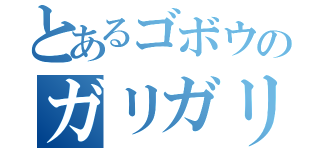 とあるゴボウの
ガリガリ